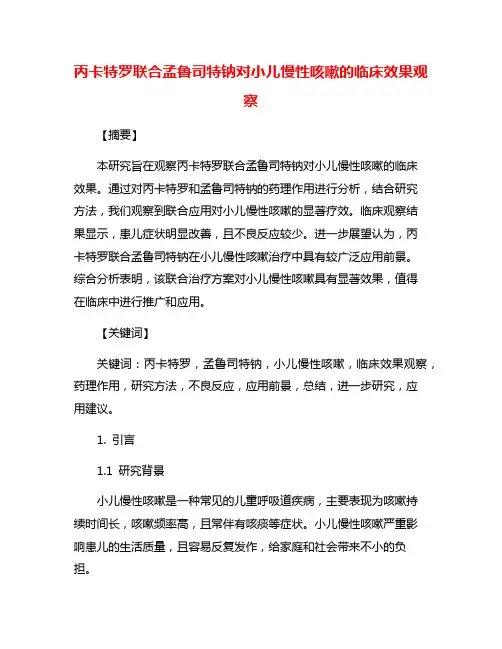 丙卡特罗联合孟鲁司特钠对小儿慢性咳嗽的临床效果观察

【摘要】

本研究旨在观察丙卡特罗联合孟鲁司特钠对小儿慢性咳嗽的临床效果。通过对丙卡特罗和孟鲁司特钠的药理作用进行分析，结合研究方法，我们观察到联合应用对小儿慢性咳嗽的显著疗效。临床观察结果显示，患儿症状明显改善，且不良反应较少。进一步展望认为，丙卡特罗联合孟鲁司特钠在小儿慢性咳嗽治疗中具有较广泛应用前景。综合分析表明，该联合治疗方案对小儿慢性咳嗽具有显著效果，值得在临床中进行推广和应用。

【关键词】

关键词：丙卡特罗，孟鲁司特钠，小儿慢性咳嗽，临床效果观察，药理作用，研究方法，不良反应，应用前景，总结，进一步研究，应用建议。

1. 引言

1.1 研究背景

小儿慢性咳嗽是一种常见的儿童呼吸道疾病，主要表现为咳嗽持续时间长，咳嗽频率高，且常伴有咳痰等症状。小儿慢性咳嗽严重影响患儿的生活质量，且容易反复发作，给家庭和社会带来不小的负担。